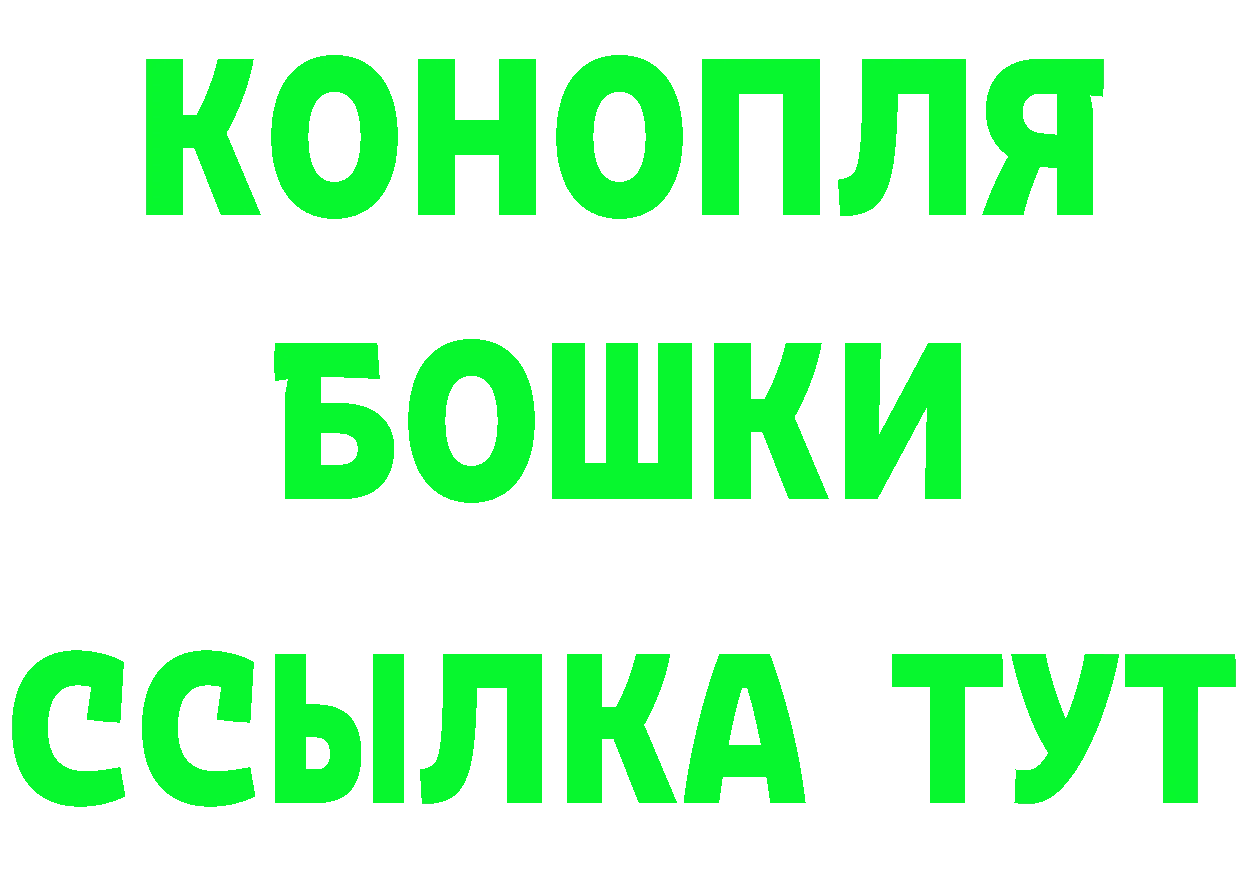 КОНОПЛЯ
БОШКИ
ССЫЛКА ТУТ